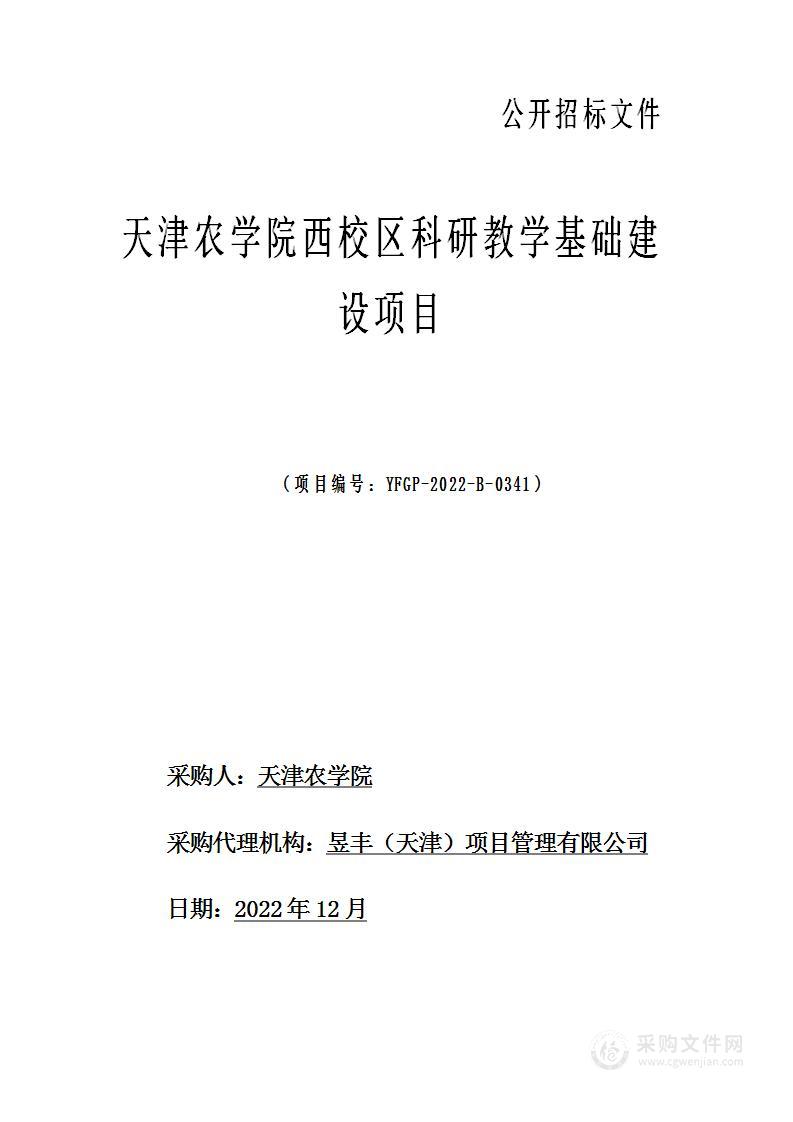 公开招标文件

天津农学院西校区科研教学基础建设项目

（项目编号：YFGP-2022-B-0341）

采购人：天津农学院

采购代理机构：昱丰（天津）项目管理有限公司

日期：2022年12月

采购文件网
www.cgwenjian.com